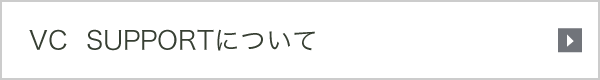 VC SUPPORTについて